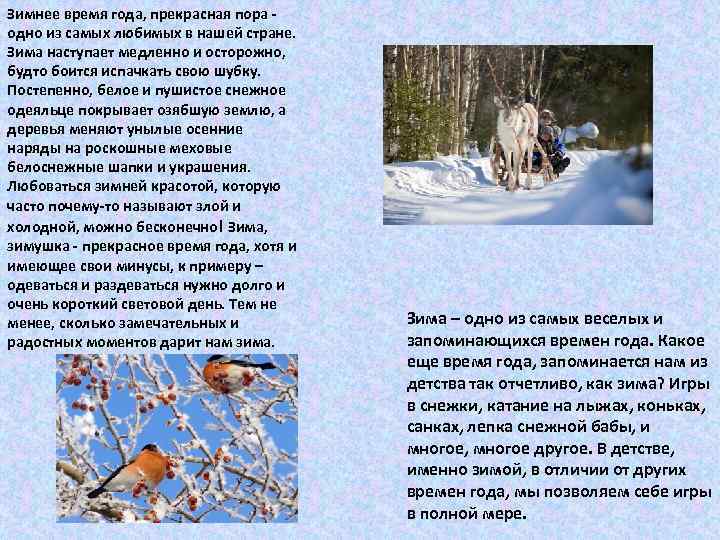 Зимнее время года, прекрасная пора - одно из самых любимых в нашей стране. Зима наступает медленно и осторожно, будто боится испачкать свою шубку. Постепенно, белое и пушистое снежное одеяльце покрывает озябшую землю, а деревья меняют унылые осенние наряды на роскошные меховые белоснежные шапки и украшения. Любоваться зимней красотой, которую часто почему-то называют злой и холодной, можно бесконечно! Зима, зимушка - прекрасное время года, хотя и имеющее свои минусы, к примеру – одеваться и раздеваться нужно долго и очень короткий световой день. Тем не менее, сколько замечательных и радостных моментов дарит нам зима.

Зима – одно из самых веселых и запоминающихся времен года. Какое еще время года, запоминается нам из детства так отчетливо, как зима? Игры в снежки, катание на лыжах, коньках, санках, лепка снежной бабы, и многое, многое другое. В детстве, именно зимой, в отличии от других времен года, мы позволяем себе игры в полной мере.